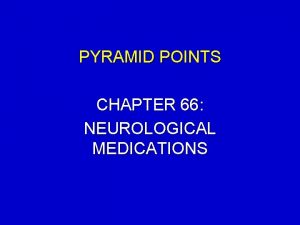 PYRAMID POINTS

CHAPTER 66:
NEUROLOGICAL MEDICATIONS